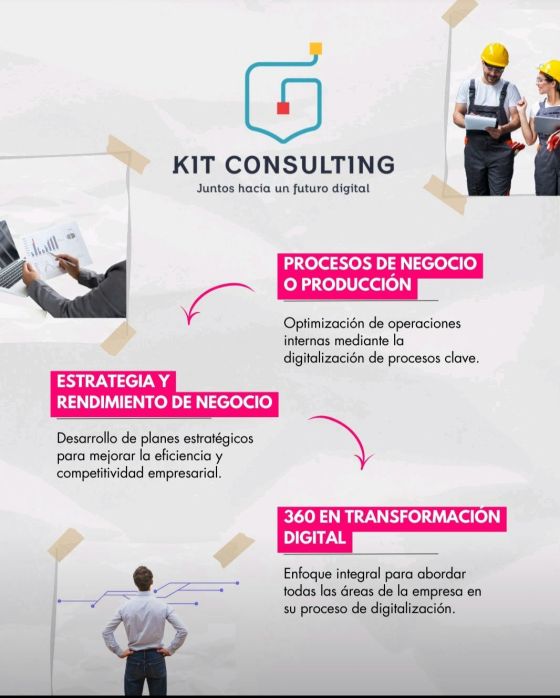 KIT CONSULTING
Juntos hacia un futuro digital

PROCESOS DE NEGOCIO O PRODUCCIÓN

Optimización de operaciones internas mediante la digitalización de procesos clave.

ESTRATEGIA Y RENDIMIENTO DE NEGOCIO

Desarrollo de planes estratégicos para mejorar la eficiencia y competitividad empresarial.

360 EN TRANSFORMACIÓN DIGITAL

Enfoque integral para abordar todas las áreas de la empresa en su proceso de digitalización.